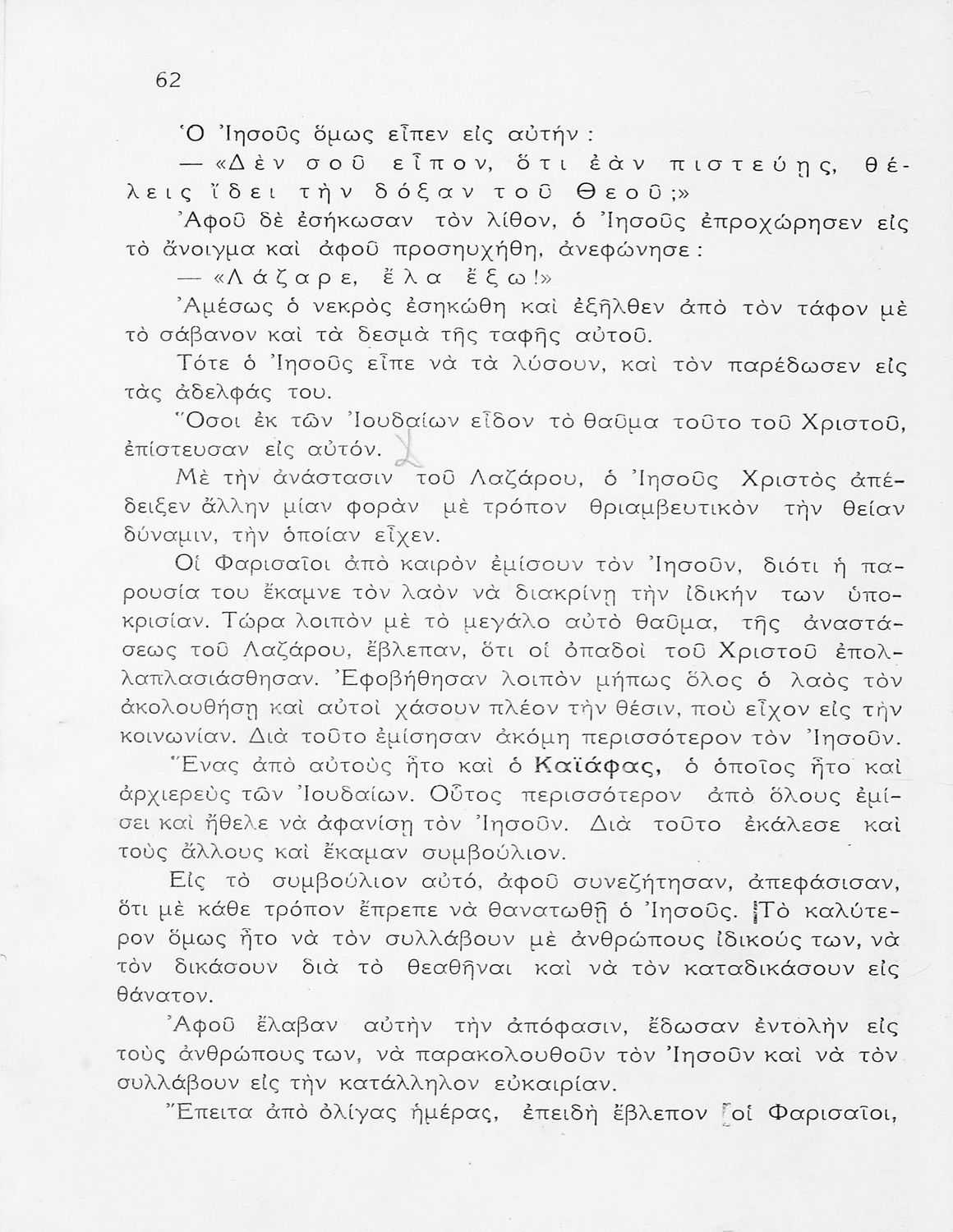 62

Ὁ Ἰησοῦς ὅμως εἶπεν εἰς αὐτήν :

— «Δὲν σοῦ εἶπον, ὅτι ἐὰν πιστεύῃς, θέλεις ἴδει τὴν δόξαν τοῦ Θεοῦ;»

Ἀφοῦ δὲ ἐσήκωσαν τὸν λίθον, ὁ Ἰησοῦς ἐπροχώρησεν εἰς τὸ ἄνοιγμα καὶ ἀφοῦ προσηυχήθη, ἀνεφώνησε :

— «Λάζαρε, ἔλα ἔξω!»

Ἀμέσως ὁ νεκρὸς ἐσηκώθη καὶ ἐξῆλθεν ἀπὸ τὸν τάφον μὲ τὸ σάβανον καὶ τὰ δεσμὰ τῆς ταφῆς αὐτοῦ.

Τότε ὁ Ἰησοῦς εἶπε νὰ τὰ λύσουν, καὶ τὸν παρέδωσεν εἰς τὰς ἀδελφάς του.

Ὅσοι ἐκ τῶν Ἰουδαίων εἶδον τὸ θαῦμα τοῦτο τοῦ Χριστοῦ, ἐπίστευσαν εἰς αὐτόν.

Μὲ τὴν ἀνάστασιν τοῦ Λαζάρου, ὁ Ἰησοῦς Χριστὸς ἀπέδειξεν ἄλλην μίαν φορὰν μὲ τρόπον θριαμβευτικὸν τὴν θείαν δύναμιν, τὴν ὁποίαν εἶχεν.

Οἱ Φαρισαῖοι ἀπὸ καιρὸν ἐμίσουν τὸν Ἰησοῦν, διότι ἡ παρουσία του ἔκαμνε τὸν λαὸν νὰ διακρίνῃ τὴν ἰδικήν των ὑποκρισίαν. Τώρα λοιπὸν μὲ τὸ μεγάλο αὐτὸ θαῦμα, τῆς ἀναστάσεως τοῦ Λαζάρου, ἔβλεπαν, ὅτι οἱ ὀπαδοὶ τοῦ Χριστοῦ ἐπολλαπλασιάσθησαν. Ἐφοβήθησαν λοιπὸν μήπως ὅλος ὁ λαὸς τὸν ἀκολουθήσῃ καὶ αὐτοὶ χάσουν πλέον τὴν θέσιν, ποὺ εἶχον εἰς τὴν κοινωνίαν. Διὰ τοῦτο ἐμίσησαν ἀκόμη περισσότερον τὸν Ἰησοῦν.

Ἕνας ἀπὸ αὐτοὺς ἦτο καὶ ὁ Καϊάφας, ὁ ὁποῖος ἦτο καὶ ἀρχιερεὺς τῶν Ἰουδαίων. Οὗτος περισσότερον ἀπὸ ὅλους ἐμίσει καὶ ἤθελε νὰ ἀφανίσῃ τὸν Ἰησοῦν. Διὰ τοῦτο ἐκάλεσε καὶ τοὺς ἄλλους καὶ ἔκαμαν συμβούλιον.

Εἰς τὸ συμβούλιον αὐτό, ἀφοῦ συνεζήτησαν, ἀπεφάσισαν, ὅτι μὲ κάθε τρόπον ἔπρεπε νὰ θανατωθῇ ὁ Ἰησοῦς. Τὸ καλύτερον ὅμως ἦτο νὰ τὸν συλλάβουν μὲ ἀνθρώπους ἰδικούς των, νὰ τὸν δικάσουν διὰ τὸ θεαθῆναι καὶ νὰ τὸν καταδικάσουν εἰς θάνατον.

Ἀφοῦ ἔλαβαν αὐτὴν τὴν ἀπόφασιν, ἔδωσαν ἐντολὴν εἰς τοὺς ἀνθρώπους των, νὰ παρακολουθοῦν τὸν Ἰησοῦν καὶ νὰ τὸν συλλάβουν εἰς τὴν κατάλληλον εὐκαιρίαν.

Ἔπειτα ἀπὸ ὀλίγας ἡμέρας, ἐπειδὴ ἔβλεπον οἱ Φαρισαῖοι,